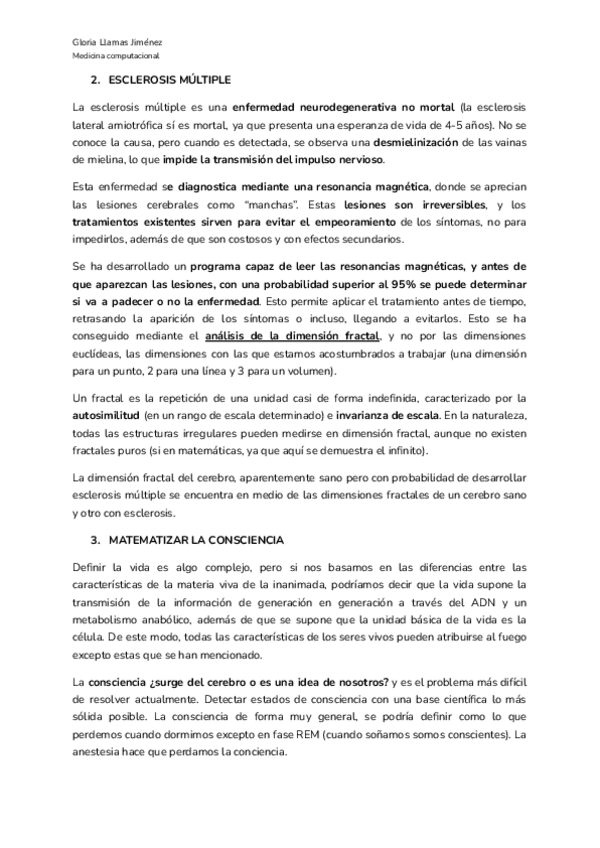 Gloria Llamas Jiménez
Medicina computacional

2. ESCLEROSIS MÚLTIPLE

La esclerosis múltiple es una enfermedad neurodegenerativa no mortal (la esclerosis lateral amiotrófica sí es mortal, ya que presenta una esperanza de vida de 4-5 años). No se conoce la causa, pero cuando es detectada, se observa una desmielinización de las vainas de mielina, lo que impide la transmisión del impulso nervioso.

Esta enfermedad se diagnostica mediante una resonancia magnética, donde se aprecian las lesiones cerebrales como "manchas". Estas lesiones son irreversibles, y los tratamientos existentes sirven para evitar el empeoramiento de los síntomas, no para impedirlos, además de que son costosos y con efectos secundarios.

Se ha desarrollado un programa capaz de leer las resonancias magnéticas, y antes de que aparezcan las lesiones, con una probabilidad superior al 95% se puede determinar si va a padecer o no la enfermedad. Esto permite aplicar el tratamiento antes de tiempo, retrasando la aparición de los síntomas o incluso, llegando a evitarlos. Esto se ha conseguido mediante el análisis de la dimensión fractal, y no por las dimensiones euclídeas, las dimensiones con las que estamos acostumbrados a trabajar (una dimensión para un punto, 2 para una línea y 3 para un volumen).

Un fractal es la repetición de una unidad casi de forma indefinida, caracterizado por la autosimilitud (en un rango de escala determinado) e invarianza de escala. En la naturaleza, todas las estructuras irregulares pueden medirse en dimensión fractal, aunque no existen fractales puros (si en matemáticas, ya que aquí se demuestra el infinito).

La dimensión fractal del cerebro, aparentemente sano pero con probabilidad de desarrollar esclerosis múltiple se encuentra en medio de las dimensiones fractales de un cerebro sano y otro con esclerosis.

3. MATEMATIZAR LA CONSCIENCIA

Definir la vida es algo complejo, pero si nos basamos en las diferencias entre las características de la materia viva de la inanimada, podríamos decir que la vida supone la transmisión de la información de generación en generación a través del ADN y un metabolismo anabólico, además de que se supone que la unidad básica de la vida es la célula. De este modo, todas las características de los seres vivos pueden atribuirse al fuego excepto estas que se han mencionado.

La consciencia ¿surge del cerebro o es una idea de nosotros? y es el problema más difícil de resolver actualmente. Detectar estados de consciencia con una base científica lo más sólida posible. La consciencia de forma muy general, se podría definir como lo que perdemos cuando dormimos excepto en fase REM (cuando soñamos somos conscientes). La anestesia hace que perdamos la conciencia.